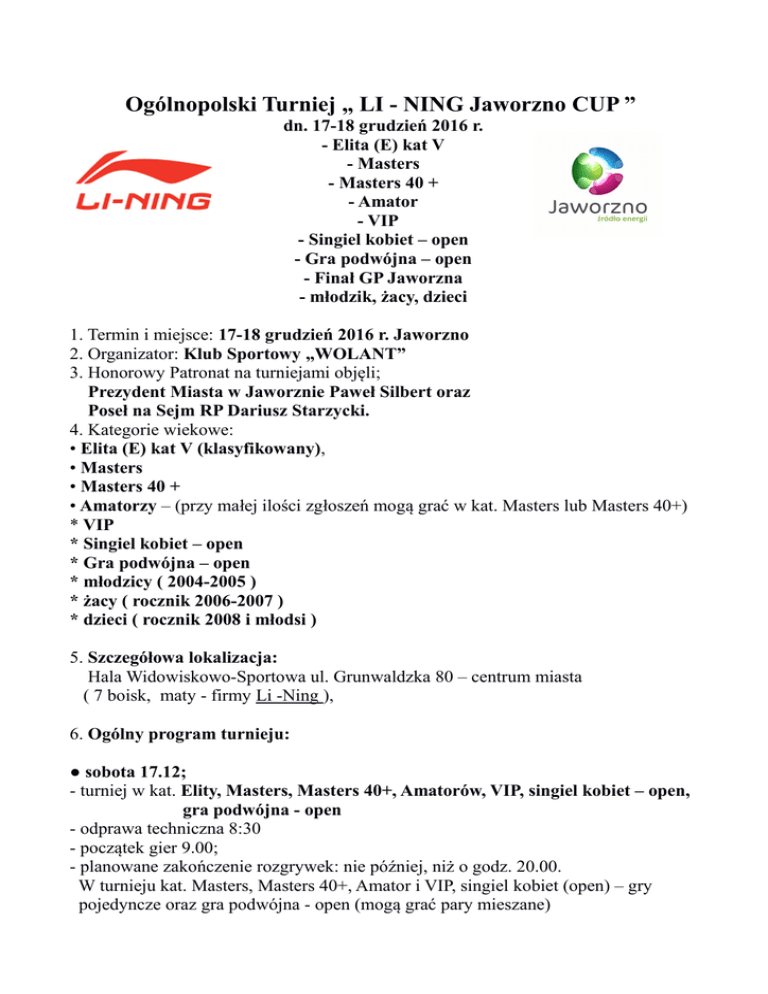 Ogólnopolski Turniej „ LI - NING Jaworzno CUP ”

dn. 17-18 grudzień 2016 r.
- Elita (E) kat V
- Masters
- Masters 40 +
- Amator
- VIP
- Singiel kobiet – open
- Gra podwójna – open
- Finał GP Jaworzna
- młodzik, żacy, dzieci

LI-NING

Jaworzno
źródło energii

1. Termin i miejsce: 17-18 grudzień 2016 r. Jaworzno
2. Organizator: Klub Sportowy „WOLANT”
3. Honorowy Patronat na turniejami objęli;
Prezydent Miasta w Jaworznie Paweł Silbert oraz
Poseł na Sejm RP Dariusz Starzycki.
4. Kategorie wiekowe:
• Elita (E) kat V (klasyfikowany),
• Masters
• Masters 40 +
• Amatorzy – (przy małej ilości zgłoszeń mogą grać w kat. Masters lub Masters 40+)
* VIP
* Singiel kobiet – open
* Gra podwójna – open
* młodzicy ( 2004-2005 )
* żacy ( rocznik 2006-2007 )
* dzieci ( rocznik 2008 i młodsi )

5. Szczegółowa lokalizacja:
Hala Widowiskowo-Sportowa ul. Grunwaldzka 80 – centrum miasta
( 7 boisk, maty - firmy Li -Ning ),

6. Ogólny program turnieju:

● sobota 17.12;
- turniej w kat. Elity, Masters, Masters 40+, Amatorów, VIP, singiel kobiet – open, gra podwójna - open
- odprawa techniczna 8:30
- początek gier 9.00;
- planowane zakończenie rozgrywek: nie później, niż o godz. 20.00.
W turnieju kat. Masters, Masters 40+, Amator i VIP, singiel kobiet (open) – gry pojedyncze oraz gra podwójna - open (mogą grać pary mieszane)